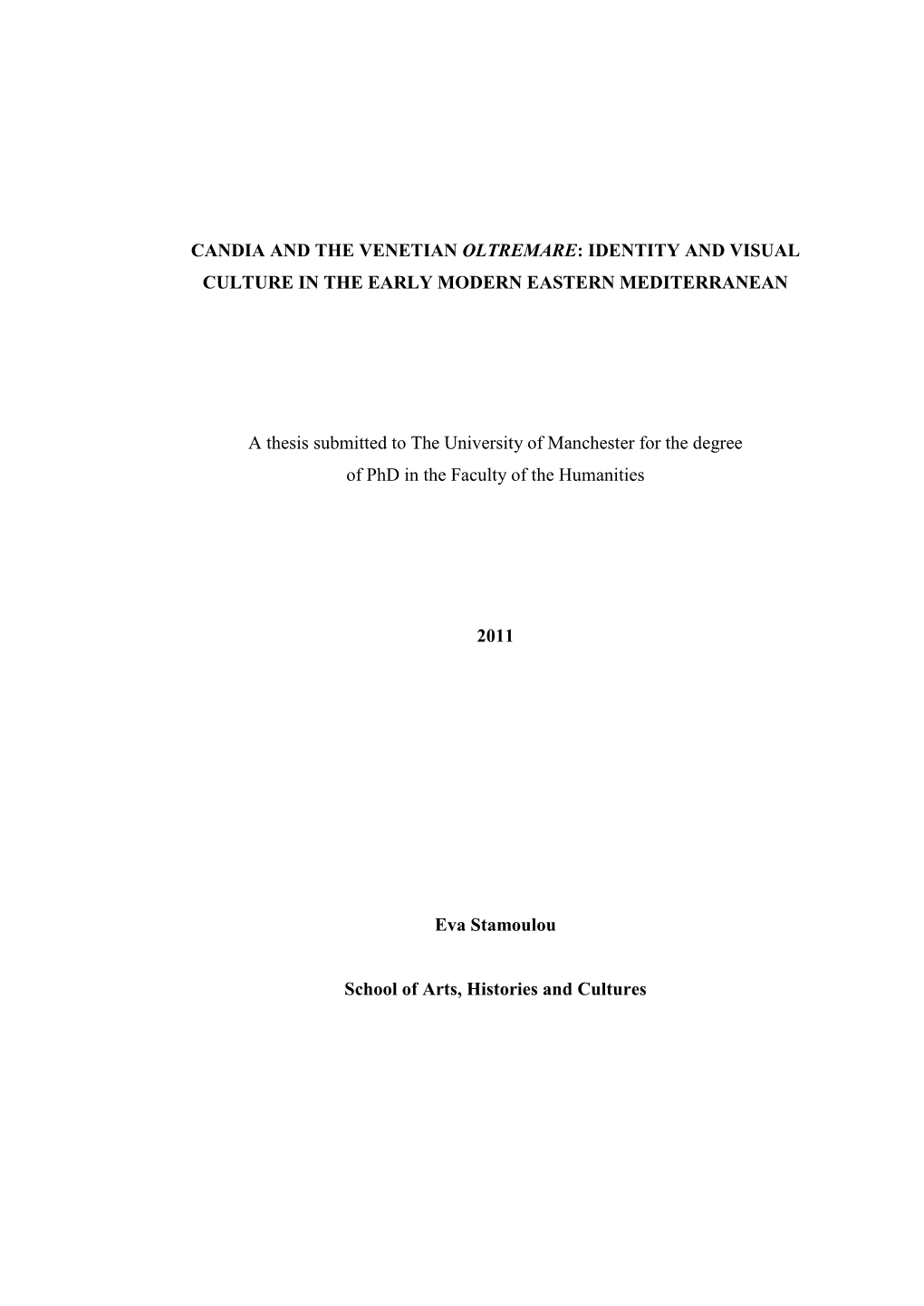 CANDIA AND THE VENETIAN OLTREMARE: IDENTITY AND VISUAL CULTURE IN THE EARLY MODERN EASTERN MEDITERRANEAN

A thesis submitted to The University of Manchester for the degree of PhD in the Faculty of the Humanities

2011

Eva Stamoulou

School of Arts, Histories and Cultures